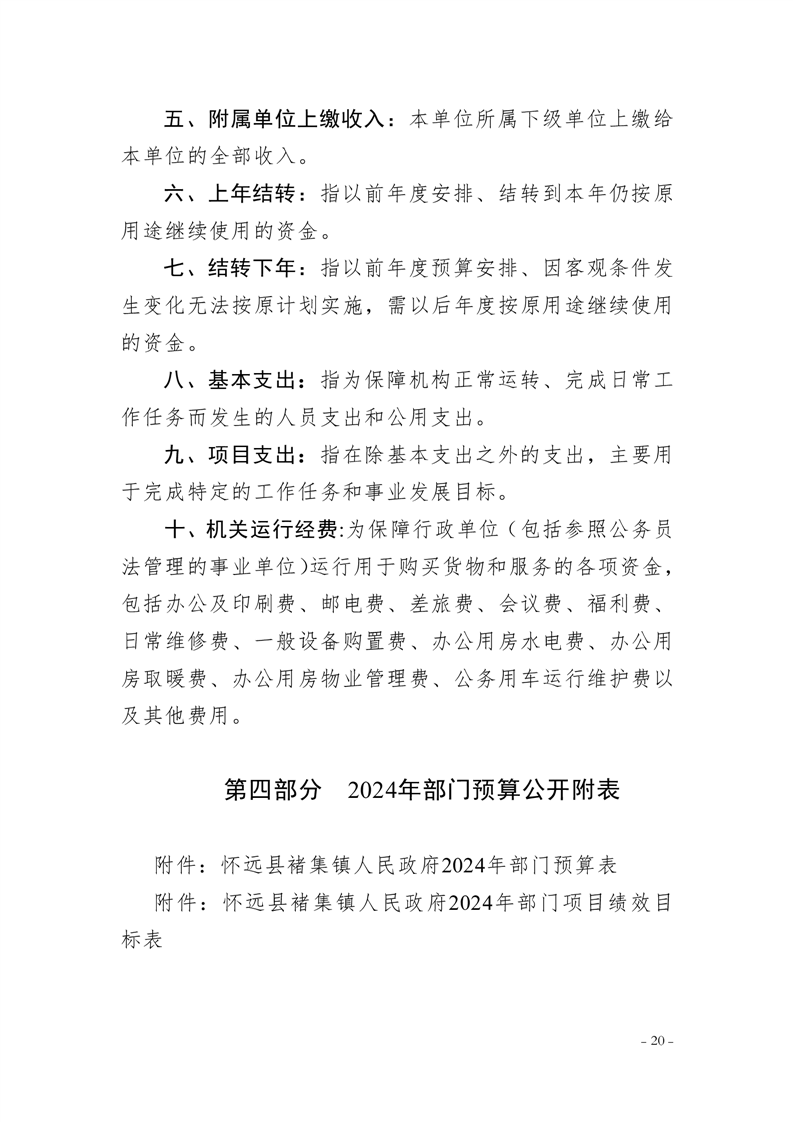 五、附属单位上缴收入：本单位所属下级单位上缴给本单位的全部收入。

六、上年结转：指以前年度安排、结转到本年仍按原用途继续使用的资金。

七、结转下年：指以前年度预算安排、因客观条件发生变化无法按原计划实施，需以后年度按原用途继续使用的资金。

八、基本支出：指为保障机构正常运转、完成日常工作任务而发生的人员支出和公用支出。

九、项目支出：指在除基本支出之外的支出，主要用于完成特定的工作任务和事业发展目标。

十、机关运行经费:为保障行政单位（包括参照公务员法管理的事业单位)运行用于购买货物和服务的各项资金，包括办公及印刷费、邮电费、差旅费、会议费、福利费、日常维修费、一般设备购置费、办公用房水电费、办公用房取暖费、办公用房物业管理费、公务用车运行维护费以及其他费用。

第四部分　2024年部门预算公开附表

附件：怀远县褚集镇人民政府2024年部门预算表

附件：怀远县褚集镇人民政府2024年部门项目绩效目标表

- 20 -